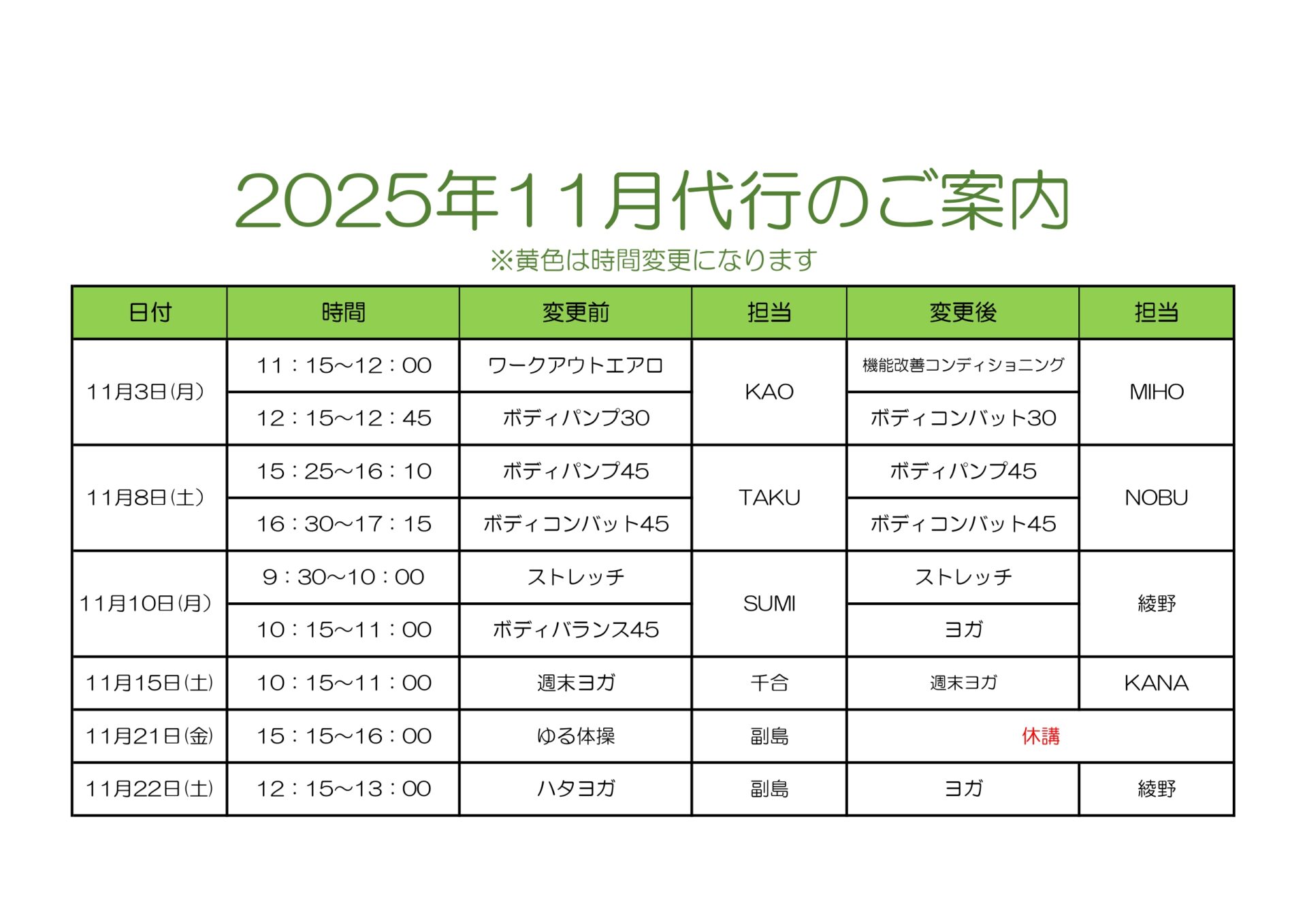 2025年11月代行のご案内

※黄色は時間変更になります

| 日付 | 時間 | 変更前 | 担当 | 変更後 | 担当 |
|---|---|---|---|---|---|
| 11月3日(月) | 11：15～12：00 | ワークアウトエアロ | KAO | 機能改善コンディショニング | MIHO |
|  | 12：15～12：45 | ボディパンプ30 |  | ボディコンバット30 |  |
| 11月8日(土) | 15：25～16：10 | ボディパンプ45 | TAKU | ボディパンプ45 | NOBU |
|  | 16：30～17：15 | ボディコンバット45 |  | ボディコンバット45 |  |
| 11月10日(月) | 9：30～10：00 | ストレッチ | SUMI | ストレッチ | 綾野 |
|  | 10：15～11：00 | ボディバランス45 |  | ヨガ |  |
| 11月15日(土) | 10：15～11：00 | 週末ヨガ | 千合 | 週末ヨガ | KANA |
| 11月21日(金) | 15：15～16：00 | ゆる体操 | 副島 | 休講 |  |
| 11月22日(土) | 12：15～13：00 | ハタヨガ | 副島 | ヨガ | 綾野 |